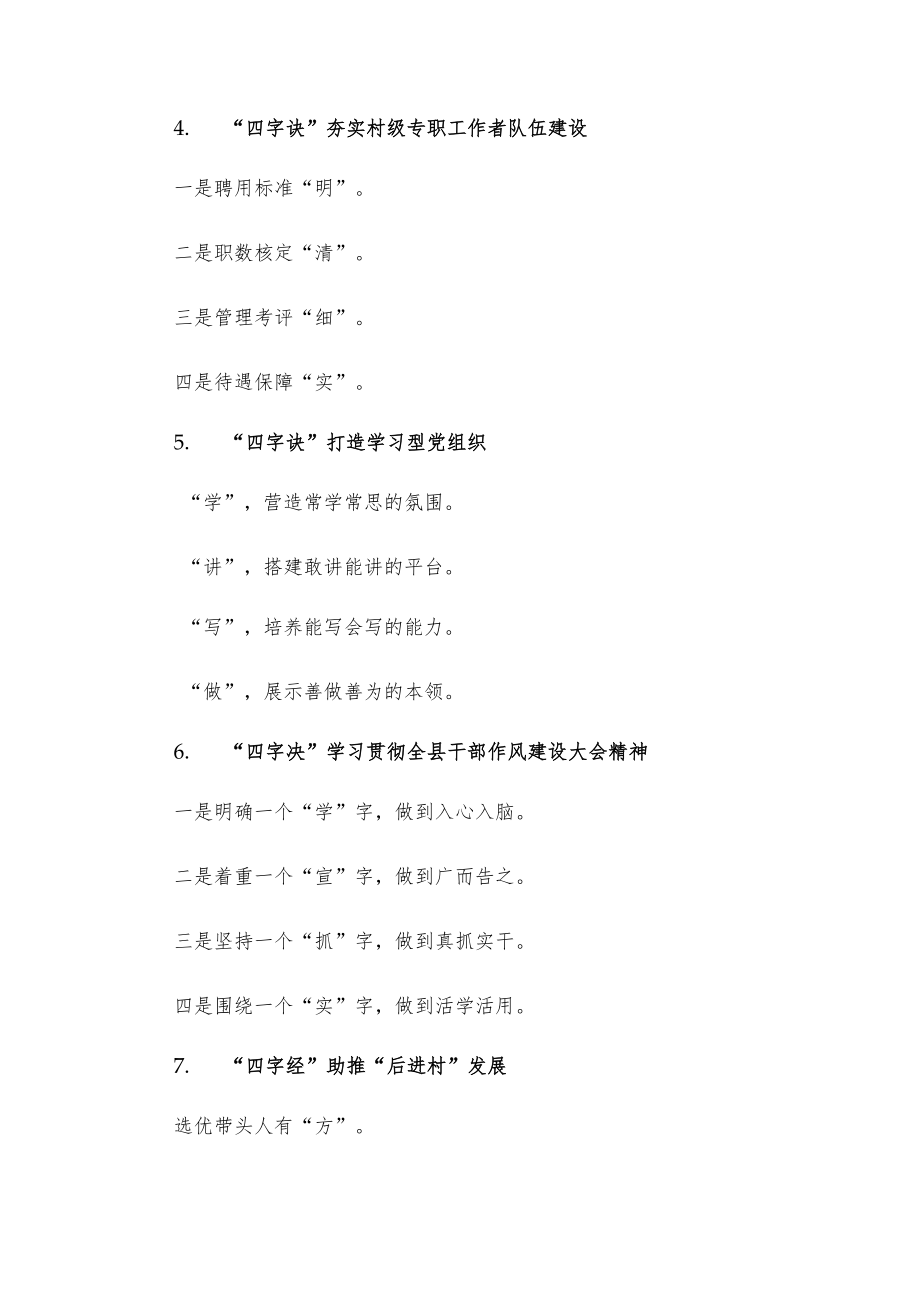 4. “四字诀”夯实村级专职工作者队伍建设

一是聘用标准“明”。

二是职数核定“清”。

三是管理考评“细”。

四是待遇保障“实”。

5. “四字诀”打造学习型党组织

“学”，营造常学常思的氛围。

“讲”，搭建敢讲能讲的平台。

“写”，培养能写会写的能力。

“做”，展示善做善为的本领。

6. “四字决”学习贯彻全县干部作风建设大会精神

一是明确一个“学”字，做到入心入脑。

二是着重一个“宣”字，做到广而告之。

三是坚持一个“抓”字，做到真抓实干。

四是围绕一个“实”字，做到活学活用。

7. “四字经”助推“后进村”发展

选优带头人有“方”。